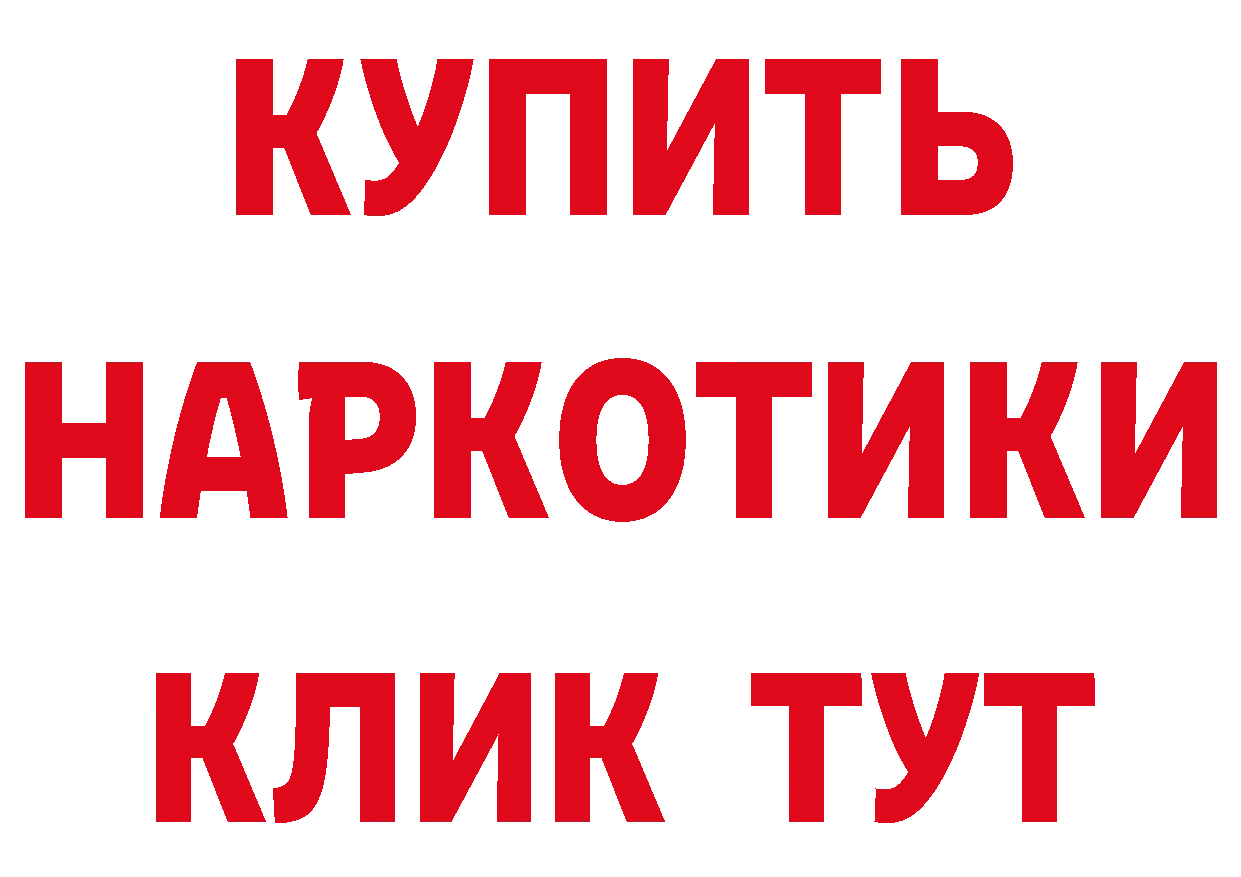 КУПИТЬ
НАРКОТИКИ
КЛИК ТУТ